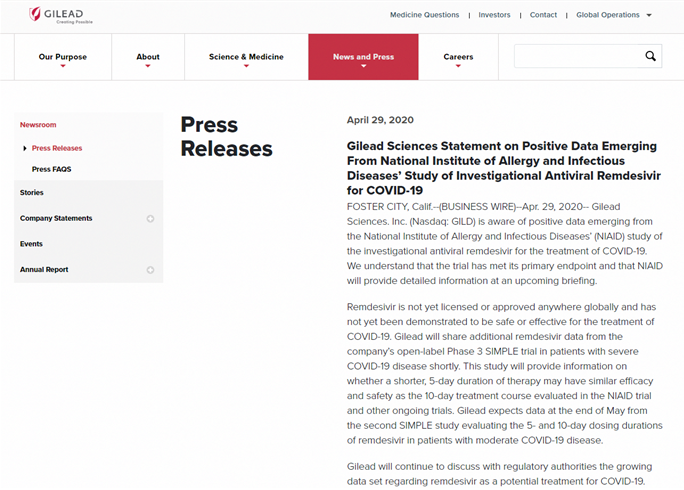 GILEAD
Creating Possible

Medicine Questions | Investors | Contact | Global Operations

Our Purpose
About
Science & Medicine
News and Press
Careers

Newsroom
Press Releases
Press FAQS
Stories
Company Statements
Events
Annual Report

Press Releases

April 29, 2020

Gilead Sciences Statement on Positive Data Emerging From National Institute of Allergy and Infectious Diseases' Study of Investigational Antiviral Remdesivir for COVID-19

FOSTER CITY, Calif.--(BUSINESS WIRE)--Apr. 29, 2020-- Gilead Sciences. Inc. (Nasdaq: GILD) is aware of positive data emerging from the National Institute of Allergy and Infectious Diseases' (NIAID) study of the investigational antiviral remdesivir for the treatment of COVID-19. We understand that the trial has met its primary endpoint and that NIAID will provide detailed information at an upcoming briefing.

Remdesivir is not yet licensed or approved anywhere globally and has not yet been demonstrated to be safe or effective for the treatment of COVID-19. Gilead will share additional remdesivir data from the company's open-label Phase 3 SIMPLE trial in patients with severe COVID-19 disease shortly. This study will provide information on whether a shorter, 5-day duration of therapy may have similar efficacy and safety as the 10-day treatment course evaluated in the NIAID trial and other ongoing trials. Gilead expects data at the end of May from the second SIMPLE study evaluating the 5- and 10-day dosing durations of remdesivir in patients with moderate COVID-19 disease.

Gilead will continue to discuss with regulatory authorities the growing data set regarding remdesivir as a potential treatment for COVID-19.